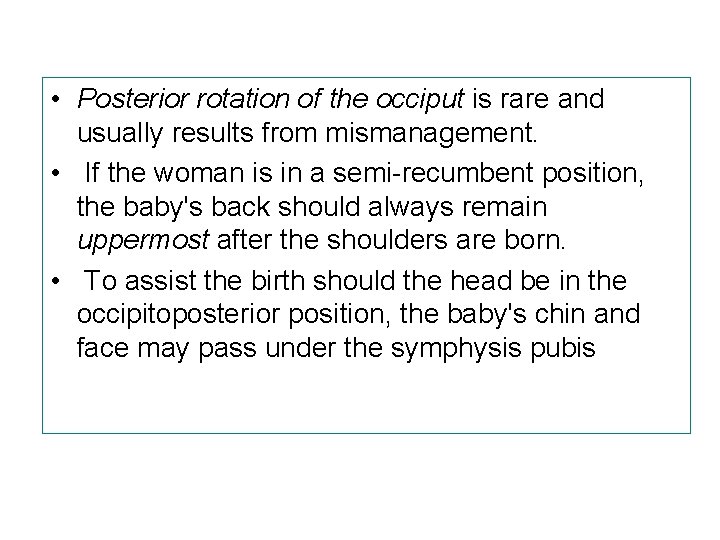 • Posterior rotation of the occiput is rare and usually results from mismanagement.
• If the woman is in a semi-recumbent position, the baby's back should always remain uppermost after the shoulders are born.
• To assist the birth should the head be in the occipitoposterior position, the baby's chin and face may pass under the symphysis pubis